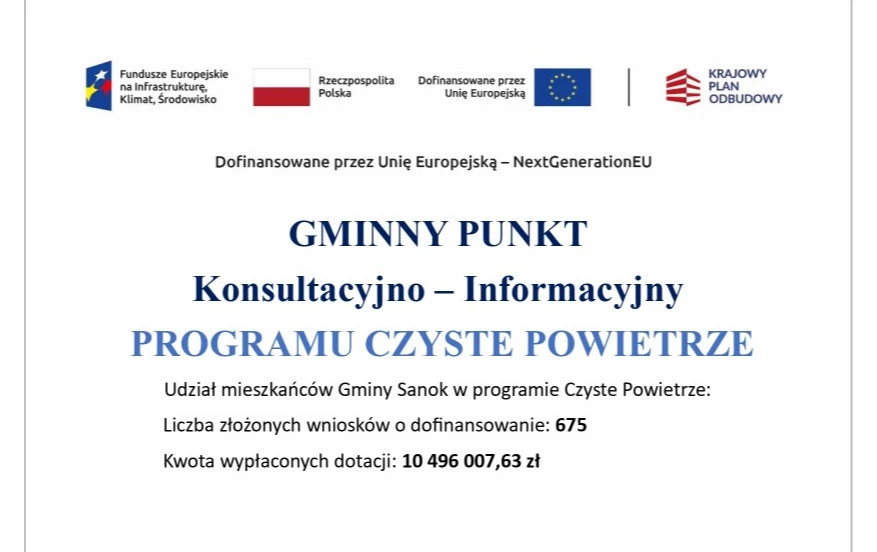 Fundusze Europejskie na Infrastrukturę, Klimat, Środowisko

Rzeczpospolita Polska

Dofinansowane przez Unię Europejską

KRAJOWY PLAN ODBUDOWY

Dofinansowane przez Unię Europejską – NextGenerationEU

GMINNY PUNKT

Konsultacyjno – Informacyjny

PROGRAMU CZYSTE POWIETRZE

Udział mieszkańców Gminy Sanok w programie Czyste Powietrze:

Liczba złożonych wniosków o dofinansowanie: 675

Kwota wypłaconych dotacji: 10 496 007,63 zł